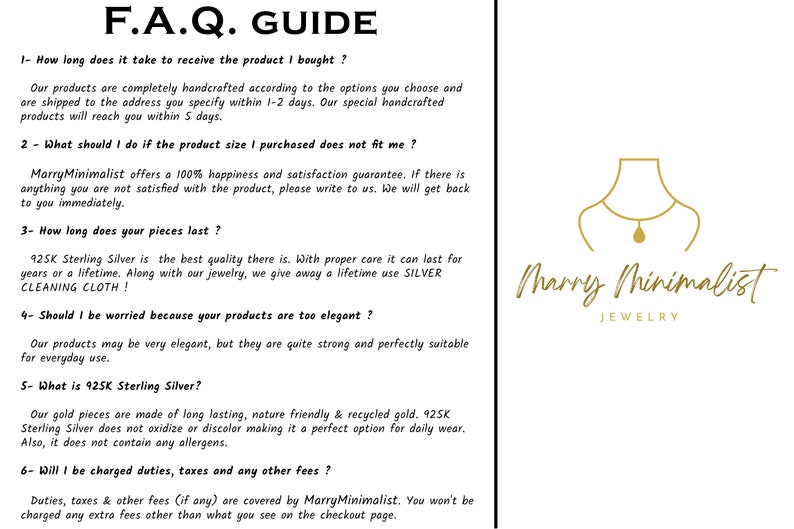 F.A.Q. GUIDE

1- How long does it take to receive the product I bought ?

Our products are completely handcrafted according to the options you choose and are shipped to the address you specify within 1-2 days. Our special handcrafted products will reach you within 5 days.

2 - What should I do if the product size I purchased does not fit me ?

MarryMinimalist offers a 100% happiness and satisfaction guarantee. If there is anything you are not satisfied with the product, please write to us. We will get back to you immediately.

3- How long does your pieces last ?

925K Sterling Silver is the best quality there is. With proper care it can last for years or a lifetime. Along with our jewelry, we give away a lifetime use SILVER CLEANING CLOTH !

4- Should I be worried because your products are too elegant ?

Our products may be very elegant, but they are quite strong and perfectly suitable for everyday use.

5- What is 925K Sterling Silver?

Our gold pieces are made of long lasting, nature friendly & recycled gold. 925K Sterling Silver does not oxidize or discolor making it a perfect option for daily wear. Also, it does not contain any allergens.

6- Will I be charged duties, taxes and any other fees ?

Duties, taxes & other fees (if any) are covered by MarryMinimalist. You won't be charged any extra fees other than what you see on the checkout page.

Marry Minimalist
JEWELRY